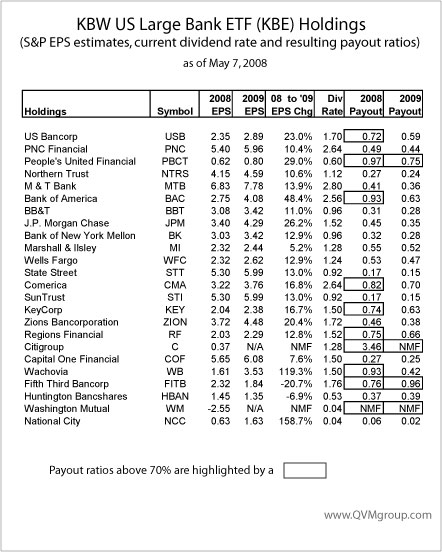 KBW US Large Bank ETF (KBE) Holdings
(S&P EPS estimates, current dividend rate and resulting payout ratios)
as of May 7, 2008

| Holdings | Symbol | 2008 EPS | 2009 EPS | 08 to '09 EPS Chg | Div Rate | 2008 Payout | 2009 Payout |
|---|---|---|---|---|---|---|---|
| US Bancorp | USB | 2.35 | 2.89 | 23.0% | 1.70 | 0.72 | 0.59 |
| PNC Financial | PNC | 5.40 | 5.96 | 10.4% | 2.64 | 0.49 | 0.44 |
| People's United Financial | PBCT | 0.62 | 0.80 | 29.0% | 0.60 | 0.97 | 0.75 |
| Northern Trust | NTRS | 4.15 | 4.59 | 10.6% | 1.12 | 0.27 | 0.24 |
| M & T Bank | MTB | 6.83 | 7.78 | 13.9% | 2.80 | 0.41 | 0.36 |
| Bank of America | BAC | 2.75 | 4.08 | 48.4% | 2.56 | 0.93 | 0.63 |
| BB&T | BBT | 3.08 | 3.42 | 11.0% | 0.96 | 0.31 | 0.28 |
| J.P. Morgan Chase | JPM | 3.40 | 4.29 | 26.2% | 1.52 | 0.45 | 0.35 |
| Bank of New York Mellon | BK | 3.03 | 3.42 | 12.9% | 0.96 | 0.32 | 0.28 |
| Marshall & Ilsley | MI | 2.32 | 2.44 | 5.2% | 1.28 | 0.55 | 0.52 |
| Wells Fargo | WFC | 2.32 | 2.62 | 12.9% | 1.24 | 0.53 | 0.47 |
| State Street | STT | 5.30 | 5.99 | 13.0% | 0.92 | 0.17 | 0.15 |
| Comerica | CMA | 3.22 | 3.76 | 16.8% | 2.64 | 0.82 | 0.70 |
| SunTrust | STI | 5.30 | 5.99 | 13.0% | 0.92 | 0.17 | 0.15 |
| KeyCorp | KEY | 2.04 | 2.38 | 16.7% | 1.50 | 0.74 | 0.63 |
| Zions Bancorporation | ZION | 3.72 | 4.48 | 20.4% | 1.72 | 0.46 | 0.38 |
| Regions Financial | RF | 2.03 | 2.29 | 12.8% | 1.52 | 0.75 | 0.66 |
| Citigroup | C | 0.37 | N/A | NMF | 1.28 | 3.46 | NMF |
| Capital One Financial | COF | 5.65 | 6.08 | 7.6% | 1.50 | 0.27 | 0.25 |
| Wachovia | WB | 1.61 | 3.53 | 119.3% | 1.50 | 0.93 | 0.42 |
| Fifth Third Bancorp | FITB | 2.32 | 1.84 | -20.7% | 1.76 | 0.76 | 0.96 |
| Huntington Bancshares | HBAN | 1.45 | 1.35 | -6.9% | 0.53 | 0.37 | 0.39 |
| Washington Mutual | WM | -2.55 | N/A | NMF | 0.04 | NMF | NMF |
| National City | NCC | 0.63 | 1.63 | 158.7% | 0.04 | 0.06 | 0.02 |

Payout ratios above 70% are highlighted by a

www.QVMgroup.com